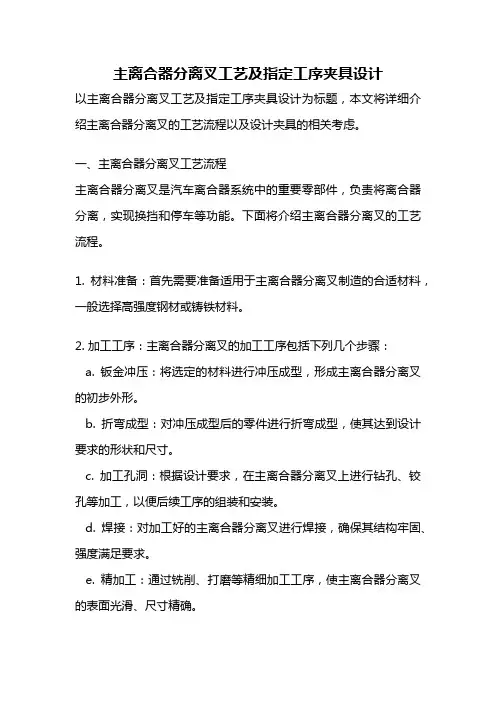 主离合器分离叉工艺及指定工序夹具设计

以主离合器分离叉工艺及指定工序夹具设计为标题，本文将详细介绍主离合器分离叉的工艺流程以及设计夹具的相关考虑。

一、主离合器分离叉工艺流程

主离合器分离叉是汽车离合器系统中的重要零部件，负责将离合器分离，实现换挡和停车等功能。下面将介绍主离合器分离叉的工艺流程。

1. 材料准备：首先需要准备适用于主离合器分离叉制造的合适材料，一般选择高强度钢材或铸铁材料。

2. 加工工序：主离合器分离叉的加工工序包括下列几个步骤：

a. 钣金冲压：将选定的材料进行冲压成型，形成主离合器分离叉的初步外形。

b. 折弯成型：对冲压成型后的零件进行折弯成型，使其达到设计要求的形状和尺寸。

c. 加工孔洞：根据设计要求，在主离合器分离叉上进行钻孔、铰孔等加工，以便后续工序的组装和安装。

d. 焊接：对加工好的主离合器分离叉进行焊接，确保其结构牢固、强度满足要求。

e. 精加工：通过铣削、打磨等精细加工工序，使主离合器分离叉的表面光滑、尺寸精确。